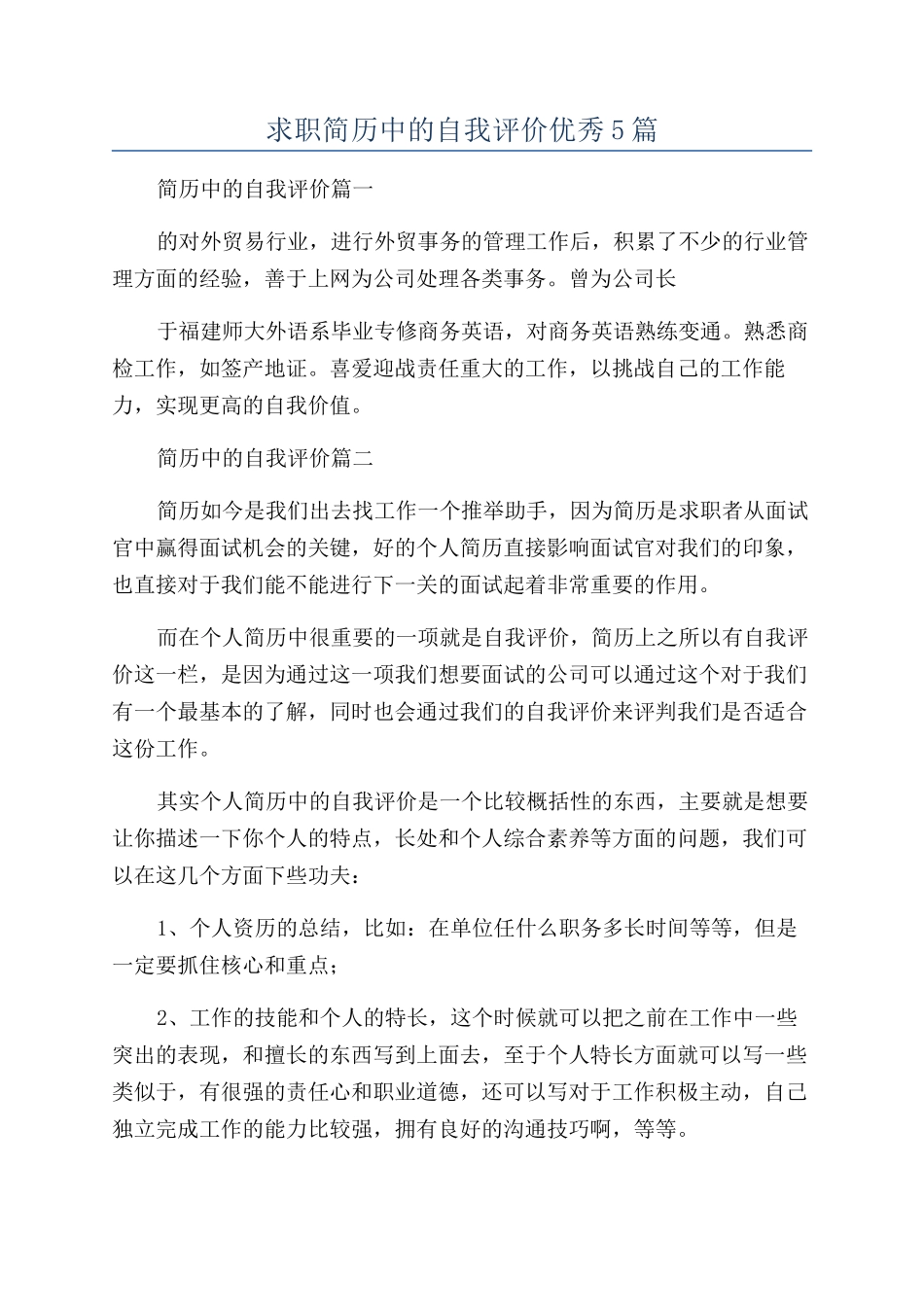 求职简历中的自我评价优秀5篇

简历中的自我评价篇一

的对外贸易行业，进行外贸事务的管理工作后，积累了不少的行业管理方面的经验，善于上网为公司处理各类事务。曾为公司长

于福建师大外语系毕业专修商务英语，对商务英语熟练变通。熟悉商检工作，如签产地证。喜爱迎战责任重大的工作，以挑战自己的工作能力，实现更高的自我价值。

简历中的自我评价篇二

简历如今是我们出去找工作一个推举助手，因为简历是求职者从面试官中赢得面试机会的关键，好的个人简历直接影响面试官对我们的印象，也直接对于我们能不能进行下一关的面试起着非常重要的作用。

而在个人简历中很重要的一项就是自我评价，简历上之所以有自我评价这一栏，是因为通过这一项我们想要面试的公司可以通过这个对于我们有一个最基本的了解，同时也会通过我们的自我评价来评判我们是否适合这份工作。

其实个人简历中的自我评价是一个比较概括性的东西，主要就是想要让你描述一下你个人的特点，长处和个人综合素养等方面的问题，我们可以在这几个方面下些功夫：

1、个人资历的总结，比如：在单位任什么职务多长时间等等，但是一定要抓住核心和重点；

2、工作的技能和个人的特长，这个时候就可以把之前在工作中一些突出的表现，和擅长的东西写到上面去，至于个人特长方面就可以写一些类似于，有很强的责任心和职业道德，还可以写对于工作积极主动，自己独立完成工作的能力比较强，拥有良好的沟通技巧啊，等等。